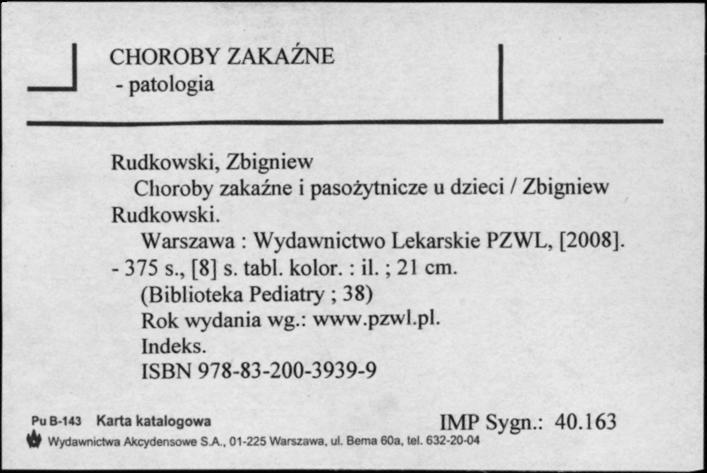 CHOROBY ZAKAŹNE
- patologia

Rudkowski, Zbigniew
Choroby zakaźne i pasożytnicze u dzieci / Zbigniew Rudkowski.
Warszawa : Wydawnictwo Lekarskie PZWL, [2008]. - 375 s., [8] s. tabl. kolor. : il. ; 21 cm.
(Biblioteka Pediatry ; 38)
Rok wydania wg.: www.pzwl.pl.
Indeks.
ISBN 978-83-200-3939-9

Pu B-143 Karta katalogowa
IMP Sygn.: 40.163
Wydawnictwa Akcydensowe S.A., 01-225 Warszawa, ul. Bema 60a, tel. 632-20-04